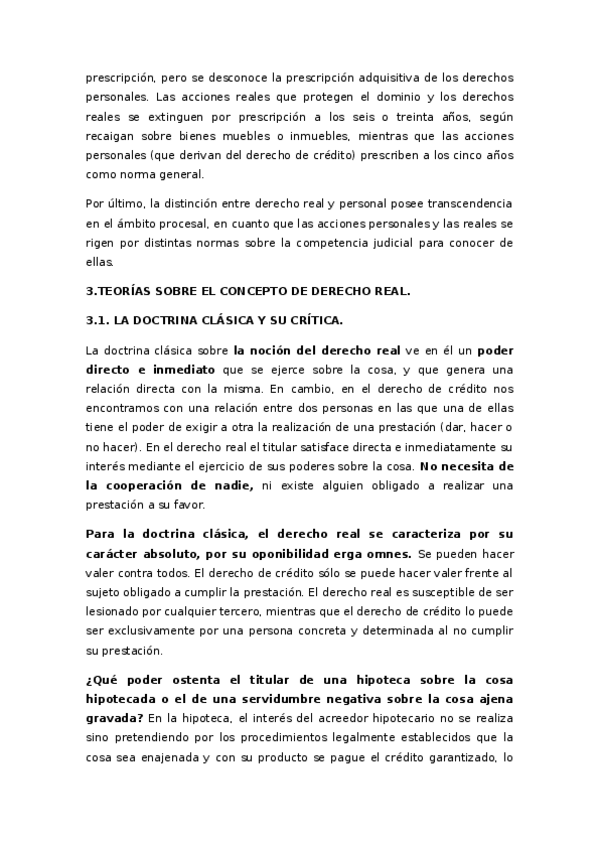 prescripción, pero se desconoce la prescripción adquisitiva de los derechos personales. Las acciones reales que protegen el dominio y los derechos reales se extinguen por prescripción a los seis o treinta años, según recaigan sobre bienes muebles o inmuebles, mientras que las acciones personales (que derivan del derecho de crédito) prescriben a los cinco años como norma general.

Por último, la distinción entre derecho real y personal posee transcendencia en el ámbito procesal, en cuanto que las acciones personales y las reales se rigen por distintas normas sobre la competencia judicial para conocer de ellas.

3.TEORÍAS SOBRE EL CONCEPTO DE DERECHO REAL.

3.1. LA DOCTRINA CLÁSICA Y SU CRÍTICA.

La doctrina clásica sobre la noción del derecho real ve en él un poder directo e inmediato que se ejerce sobre la cosa, y que genera una relación directa con la misma. En cambio, en el derecho de crédito nos encontramos con una relación entre dos personas en las que una de ellas tiene el poder de exigir a otra la realización de una prestación (dar, hacer o no hacer). En el derecho real el titular satisface directa e inmediatamente su interés mediante el ejercicio de sus poderes sobre la cosa. No necesita de la cooperación de nadie, ni existe alguien obligado a realizar una prestación a su favor.

Para la doctrina clásica, el derecho real se caracteriza por su carácter absoluto, por su oponibilidad erga omnes. Se pueden hacer valer contra todos. El derecho de crédito sólo se puede hacer valer frente al sujeto obligado a cumplir la prestación. El derecho real es susceptible de ser lesionado por cualquier tercero, mientras que el derecho de crédito lo puede ser exclusivamente por una persona concreta y determinada al no cumplir su prestación.

¿Qué poder ostenta el titular de una hipoteca sobre la cosa hipotecada o el de una servidumbre negativa sobre la cosa ajena gravada? En la hipoteca, el interés del acreedor hipotecario no se realiza sino pretendiendo por los procedimientos legalmente establecidos que la cosa sea enajenada y con su producto se pague el crédito garantizado, lo